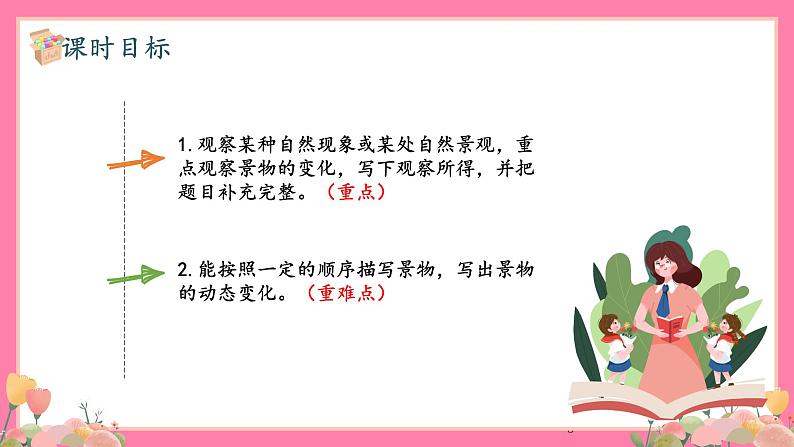 课时目标

1. 观察某种自然现象或某处自然景观，重点观察景物的变化，写下观察所得，并把题目补充完整。（重点）

2. 能按照一定的顺序描写景物，写出景物的动态变化。（重难点）